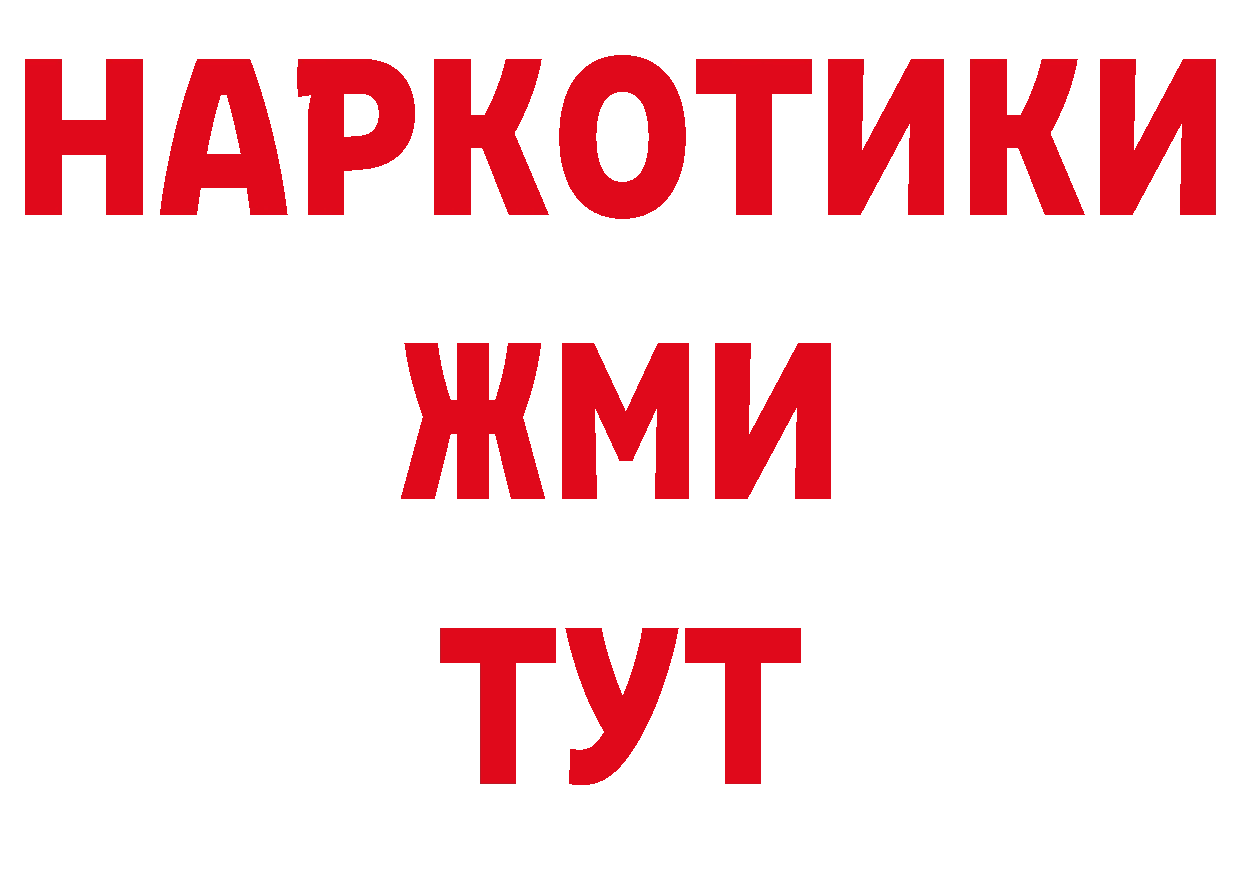 НАРКОТИКИ
ЖМИ
ТУТ